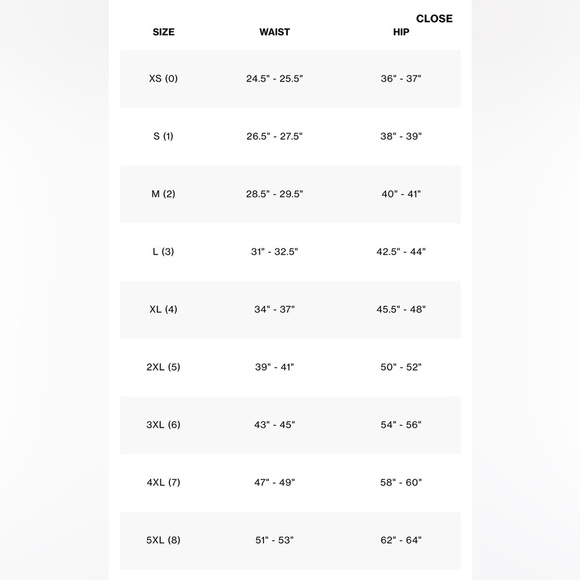 CLOSE

| SIZE | WAIST | HIP |
|---|---|---|
| XS (0) | 24.5" - 25.5" | 36" - 37" |
| S (1) | 26.5" - 27.5" | 38" - 39" |
| M (2) | 28.5" - 29.5" | 40" - 41" |
| L (3) | 31" - 32.5" | 42.5" - 44" |
| XL (4) | 34" - 37" | 45.5" - 48" |
| 2XL (5) | 39" - 41" | 50" - 52" |
| 3XL (6) | 43" - 45" | 54" - 56" |
| 4XL (7) | 47" - 49" | 58" - 60" |
| 5XL (8) | 51" - 53" | 62" - 64" |